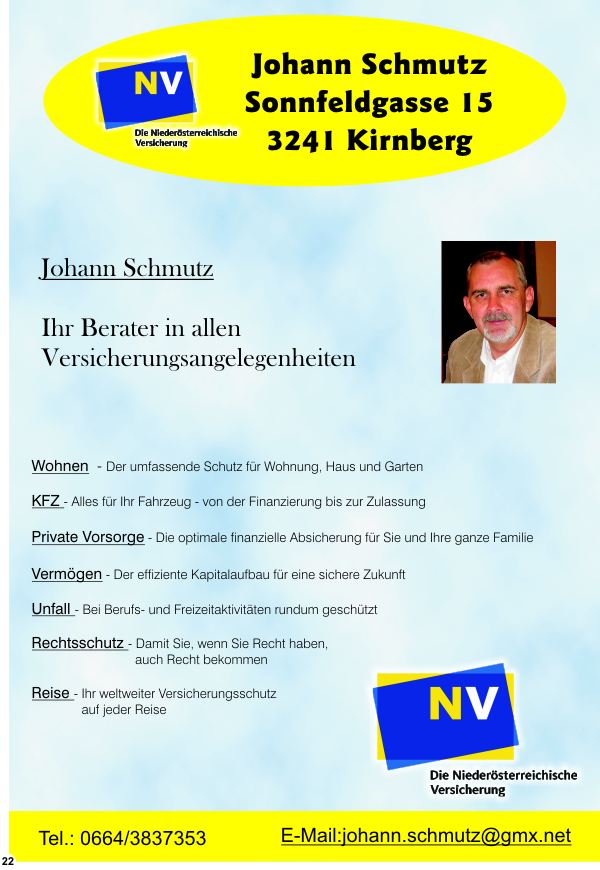 NV
Die Niederösterreichische Versicherung

Johann Schmutz
Sonnfeldgasse 15
3241 Kirnberg

Johann Schmutz

Ihr Berater in allen Versicherungsangelegenheiten

Wohnen - Der umfassende Schutz für Wohnung, Haus und Garten

KFZ - Alles für Ihr Fahrzeug - von der Finanzierung bis zur Zulassung

Private Vorsorge - Die optimale finanzielle Absicherung für Sie und Ihre ganze Familie

Vermögen - Der effiziente Kapitalaufbau für eine sichere Zukunft

Unfall - Bei Berufs- und Freizeitaktivitäten rundum geschützt

Rechtsschutz - Damit Sie, wenn Sie Recht haben, auch Recht bekommen

Reise - Ihr weltweiter Versicherungsschutz auf jeder Reise

NV
Die Niederösterreichische Versicherung

Tel.: 0664/3837353

E-Mail:johann.schmutz@gmx.net

22